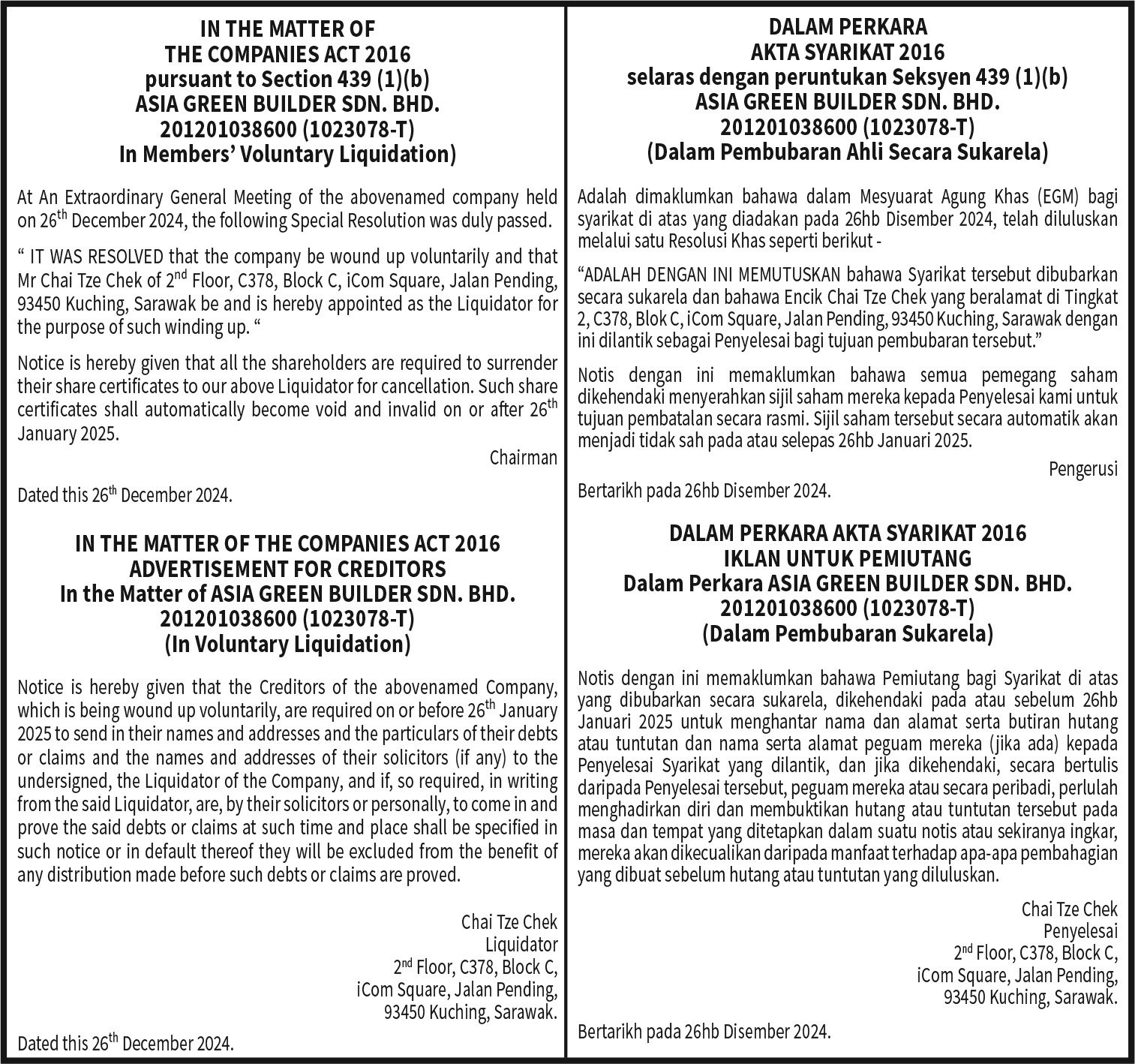 IN THE MATTER OF
THE COMPANIES ACT 2016
pursuant to Section 439 (1)(b)
ASIA GREEN BUILDER SDN. BHD.
201201038600 (1023078-T)
In Members' Voluntary Liquidation)

At An Extraordinary General Meeting of the abovenamed company held on 26$^{th}$ December 2024, the following Special Resolution was duly passed.

" IT WAS RESOLVED that the company be wound up voluntarily and that Mr Chai Tze Chek of 2$^{nd}$ Floor, C378, Block C, iCom Square, Jalan Pending, 93450 Kuching, Sarawak be and is hereby appointed as the Liquidator for the purpose of such winding up. "

Notice is hereby given that all the shareholders are required to surrender their share certificates to our above Liquidator for cancellation. Such share certificates shall automatically become void and invalid on or after 26$^{th}$ January 2025.

Chairman

Dated this 26$^{th}$ December 2024.

IN THE MATTER OF THE COMPANIES ACT 2016
ADVERTISEMENT FOR CREDITORS
In the Matter of ASIA GREEN BUILDER SDN. BHD.
201201038600 (1023078-T)
(In Voluntary Liquidation)

Notice is hereby given that the Creditors of the abovenamed Company, which is being wound up voluntarily, are required on or before 26$^{th}$ January 2025 to send in their names and addresses and the particulars of their debts or claims and the names and addresses of their solicitors (if any) to the undersigned, the Liquidator of the Company, and if, so required, in writing from the said Liquidator, are, by their solicitors or personally, to come in and prove the said debts or claims at such time and place shall be specified in such notice or in default thereof they will be excluded from the benefit of any distribution made before such debts or claims are proved.

Chai Tze Chek
Liquidator
2$^{nd}$ Floor, C378, Block C,
iCom Square, Jalan Pending,
93450 Kuching, Sarawak.

Dated this 26$^{th}$ December 2024.

DALAM PERKARA
AKTA SYARIKAT 2016
selaras dengan peruntukan Seksyen 439 (1)(b)
ASIA GREEN BUILDER SDN. BHD.
201201038600 (1023078-T)
(Dalam Pembubaran Ahli Secara Sukarela)

Adalah dimaklumkan bahawa dalam Mesyuarat Agung Khas (EGM) bagi syarikat di atas yang diadakan pada 26hb Disember 2024, telah diluluskan melalui satu Resolusi Khas seperti berikut -

"ADALAH DENGAN INI MEMUTUSKAN bahawa Syarikat tersebut dibubarkan secara sukarela dan bahawa Encik Chai Tze Chek yang beralamat di Tingkat 2, C378, Blok C, iCom Square, Jalan Pending, 93450 Kuching, Sarawak dengan ini dilantik sebagai Penyelesai bagi tujuan pembubaran tersebut."

Notis dengan ini memaklumkan bahawa semua pemegang saham dikehendaki menyerahkan sijil saham mereka kepada Penyelesai kami untuk tujuan pembatalan secara rasmi. Sijil saham tersebut secara automatik akan menjadi tidak sah pada atau selepas 26hb Januari 2025.

Pengerusi

Bertarikh pada 26hb Disember 2024.

DALAM PERKARA AKTA SYARIKAT 2016
IKLAN UNTUK PEMIUTANG
Dalam Perkara ASIA GREEN BUILDER SDN. BHD.
201201038600 (1023078-T)
(Dalam Pembubaran Sukarela)

Notis dengan ini memaklumkan bahawa Pemiutang bagi Syarikat di atas yang dibubarkan secara sukarela, dikehendaki pada atau sebelum 26hb Januari 2025 untuk menghantar nama dan alamat serta butiran hutang atau tuntutan dan nama serta alamat peguam mereka (jika ada) kepada Penyelesai Syarikat yang dilantik, dan jika dikehendaki, secara bertulis daripada Penyelesai tersebut, peguam mereka atau secara peribadi, perlulah menghadirkan diri dan membuktikan hutang atau tuntutan tersebut pada masa dan tempat yang ditetapkan dalam suatu notis atau sekiranya ingkar, mereka akan dikecualikan daripada manfaat terhadap apa-apa pembahagian yang dibuat sebelum hutang atau tuntutan yang diluluskan.

Chai Tze Chek
Penyelesai
2$^{nd}$ Floor, C378, Block C,
iCom Square, Jalan Pending,
93450 Kuching, Sarawak.

Bertarikh pada 26hb Disember 2024.